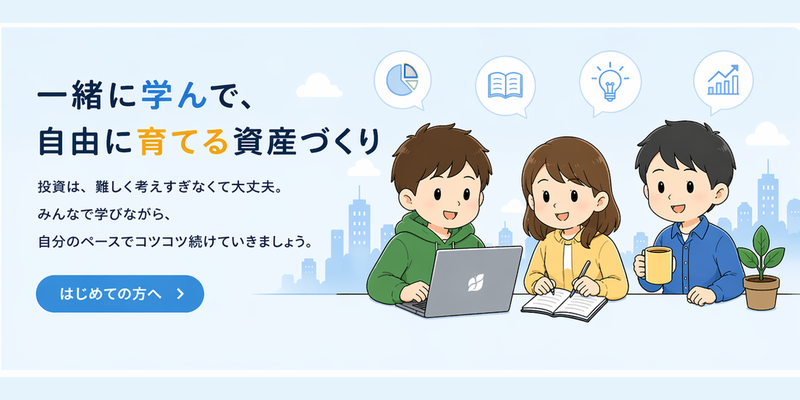 一緒に学んで、
自由に育てる資産づくり

投資は、難しく考えすぎなくて大丈夫。
みんなで学びながら、
自分のペースでコツコツ続けていきましょう。

はじめての方へ ＞